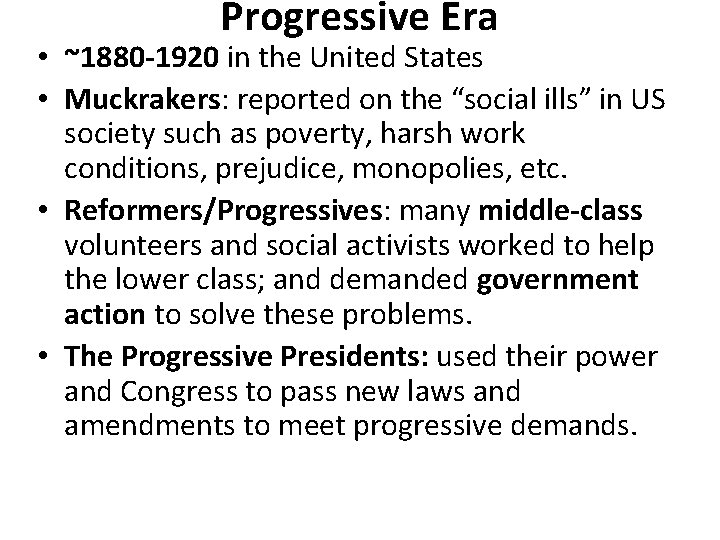 Progressive Era

• ~1880-1920 in the United States
• Muckrakers: reported on the “social ills” in US society such as poverty, harsh work conditions, prejudice, monopolies, etc.
• Reformers/Progressives: many middle-class volunteers and social activists worked to help the lower class; and demanded government action to solve these problems.
• The Progressive Presidents: used their power and Congress to pass new laws and amendments to meet progressive demands.